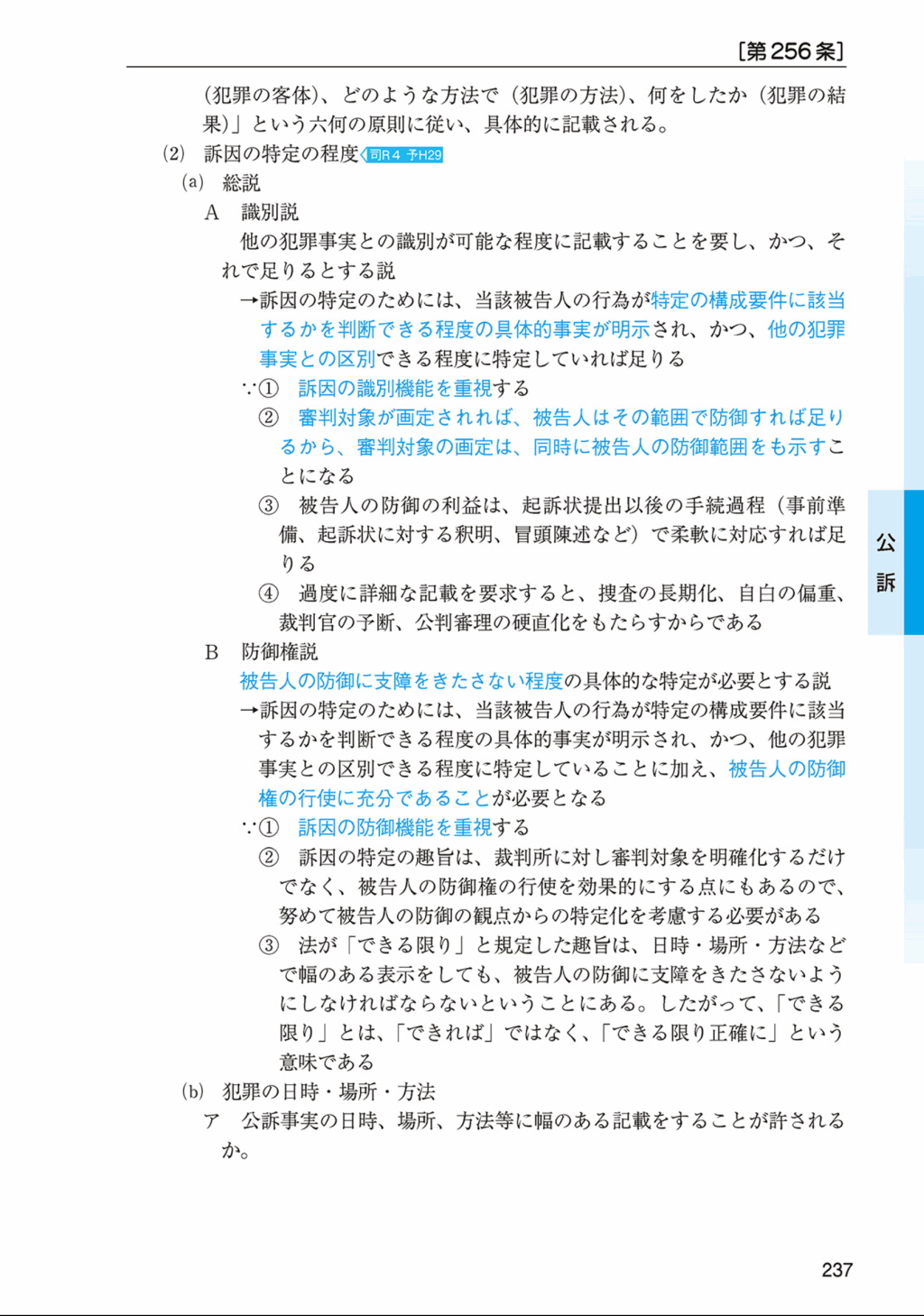 ［第256条］

（犯罪の客体）、どのような方法で（犯罪の方法）、何をしたか（犯罪の結果）」という六何の原則に従い、具体的に記載される。

(2) 訴因の特定の程度 司R4 予H29

(a) 総説

A 識別説

他の犯罪事実との識別が可能な程度に記載することを要し、かつ、それで足りるとする説

→訴因の特定のためには、当該被告人の行為が特定の構成要件に該当するかを判断できる程度の具体的事実が明示され、かつ、他の犯罪事実との区別できる程度に特定していれば足りる

∵① 訴因の識別機能を重視する

② 審判対象が画定されれば、被告人はその範囲で防御すれば足りるから、審判対象の画定は、同時に被告人の防御範囲をも示すことになる

③ 被告人の防御の利益は、起訴状提出以後の手続過程（事前準備、起訴状に対する釈明、冒頭陳述など）で柔軟に対応すれば足りる

④ 過度に詳細な記載を要求すると、捜査の長期化、自白の偏重、裁判官の予断、公判審理の硬直化をもたらすからである

B 防御権説

被告人の防御に支障をきたさない程度の具体的な特定が必要とする説

→訴因の特定のためには、当該被告人の行為が特定の構成要件に該当するかを判断できる程度の具体的事実が明示され、かつ、他の犯罪事実との区別できる程度に特定していることに加え、被告人の防御権の行使に充分であることが必要となる

∵① 訴因の防御機能を重視する

② 訴因の特定の趣旨は、裁判所に対し審判対象を明確化するだけでなく、被告人の防御権の行使を効果的にする点にもあるので、努めて被告人の防御の観点からの特定化を考慮する必要がある

③ 法が「できる限り」と規定した趣旨は、日時・場所・方法などで幅のある表示をしても、被告人の防御に支障をきたさないようにしなければならないということにある。したがって、「できる限り」とは、「できれば」ではなく、「できる限り正確に」という意味である

(b) 犯罪の日時・場所・方法

ア 公訴事実の日時、場所、方法等に幅のある記載をすることが許されるか。

公訴

237